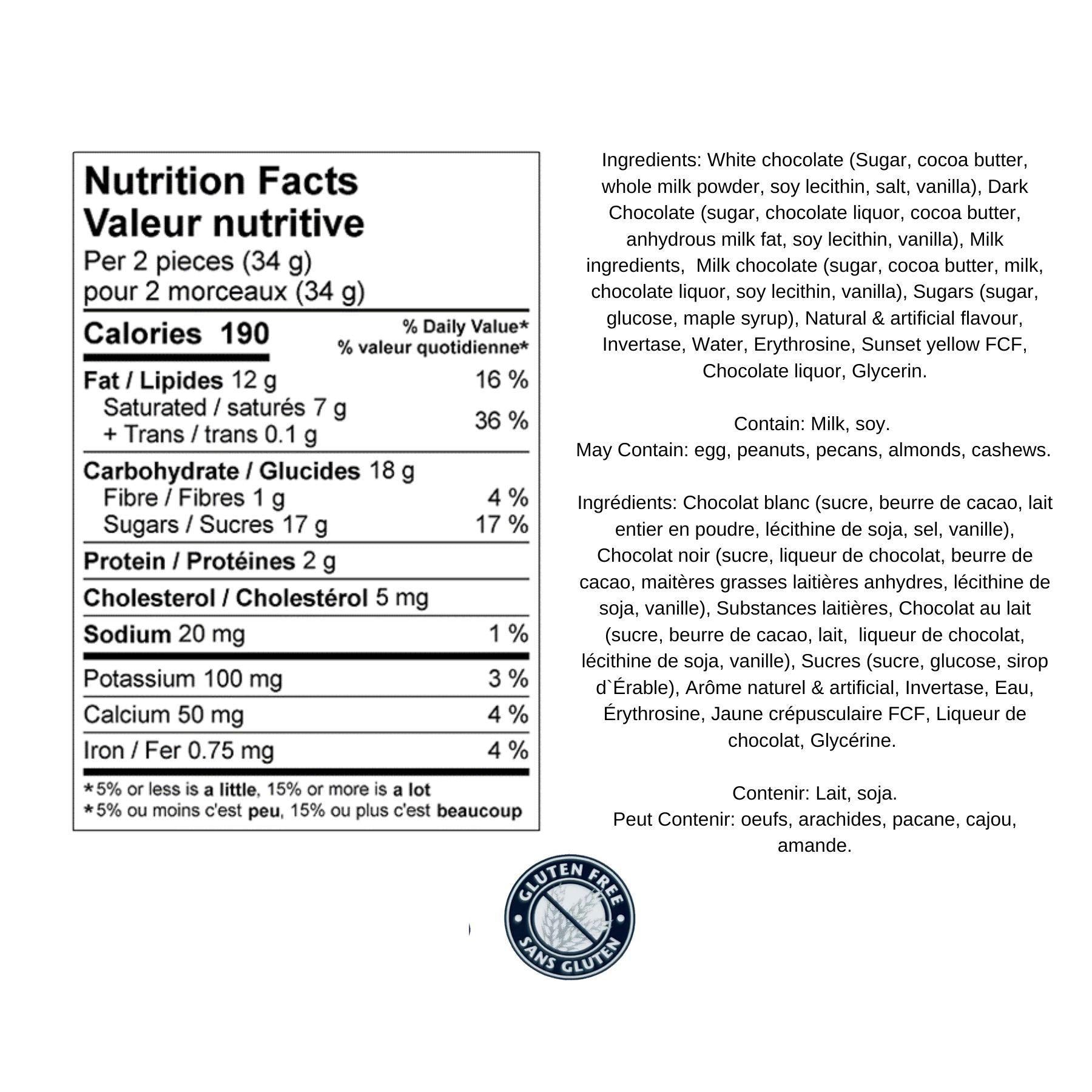 Nutrition Facts
Valeur nutritive
Per 2 pieces (34 g)
pour 2 morceaux (34 g)

Calories 190
% Daily Value*
% valeur quotidienne*

Fat / Lipides 12 g 16 %
Saturated / saturés 7 g
+ Trans / trans 0.1 g 36 %

Carbohydrate / Glucides 18 g
Fibre / Fibres 1 g 4 %
Sugars / Sucres 17 g 17 %

Protein / Protéines 2 g

Cholesterol / Cholestérol 5 mg

Sodium 20 mg 1 %

Potassium 100 mg 3 %

Calcium 50 mg 4 %

Iron / Fer 0.75 mg 4 %

*5% or less is a little, 15% or more is a lot
*5% ou moins c'est peu, 15% ou plus c'est beaucoup

Ingredients: White chocolate (Sugar, cocoa butter, whole milk powder, soy lecithin, salt, vanilla), Dark Chocolate (sugar, chocolate liquor, cocoa butter, anhydrous milk fat, soy lecithin, vanilla), Milk ingredients, Milk chocolate (sugar, cocoa butter, milk, chocolate liquor, soy lecithin, vanilla), Sugars (sugar, glucose, maple syrup), Natural & artificial flavour, Invertase, Water, Erythrosine, Sunset yellow FCF, Chocolate liquor, Glycerin.

Contain: Milk, soy.
May Contain: egg, peanuts, pecans, almonds, cashews.

Ingrédients: Chocolat blanc (sucre, beurre de cacao, lait entier en poudre, lécithine de soja, sel, vanille), Chocolat noir (sucre, liqueur de chocolat, beurre de cacao, maitères grasses laitières anhydres, lécithine de soja, vanille), Substances laitières, Chocolat au lait (sucre, beurre de cacao, lait, liqueur de chocolat, lécithine de soja, vanille), Sucres (sucre, glucose, sirop d`Érable), Arôme naturel & artificial, Invertase, Eau, Érythrosine, Jaune crépusculaire FCF, Liqueur de chocolat, Glycérine.

Contenir: Lait, soja.
Peut Contenir: oeufs, arachides, pacane, cajou, amande.

GLUTEN FREE
SANS GLUTEN